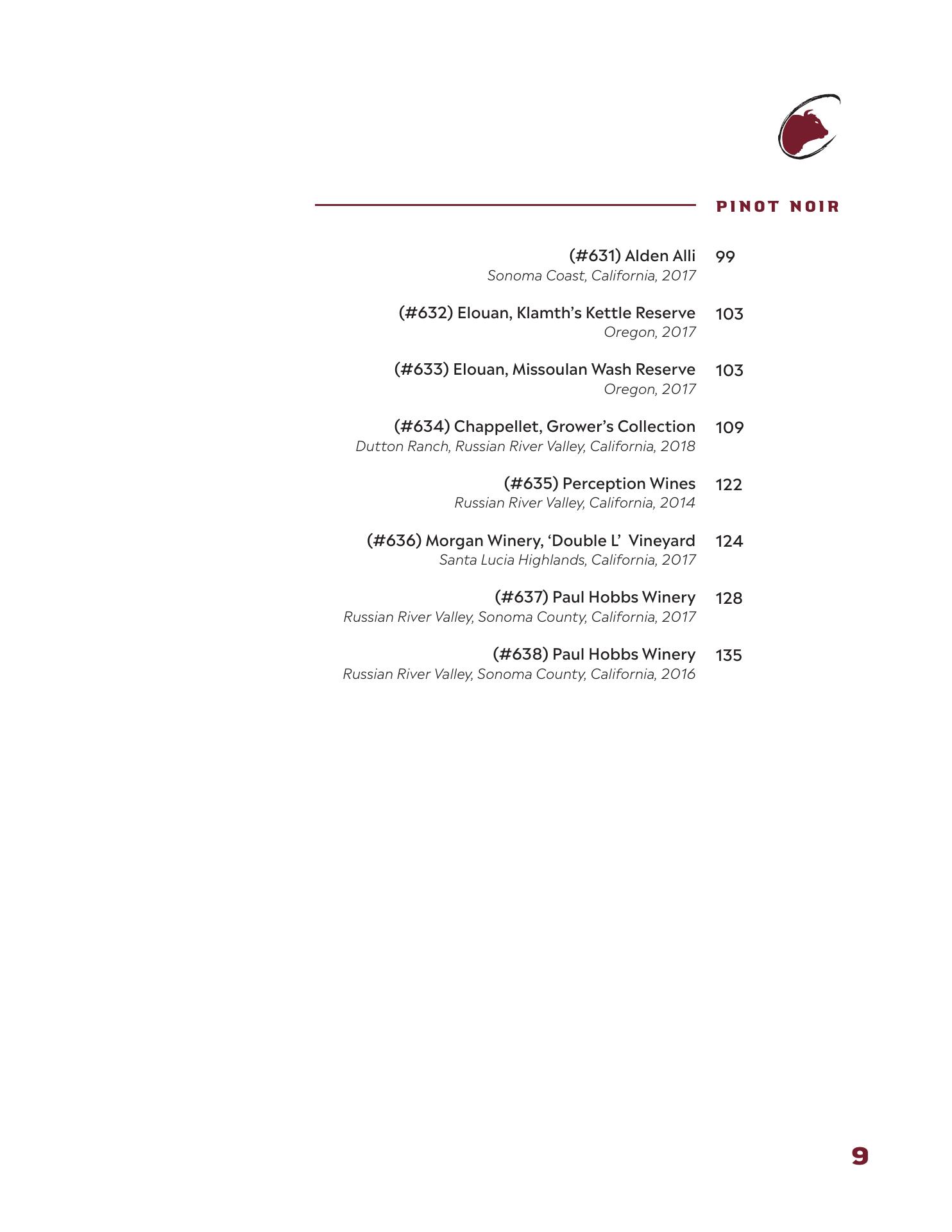 PINOT NOIR

(#631) Alden Alli 99
Sonoma Coast, California, 2017

(#632) Elouan, Klamth's Kettle Reserve 103
Oregon, 2017

(#633) Elouan, Missoulan Wash Reserve 103
Oregon, 2017

(#634) Chappellet, Grower's Collection 109
Dutton Ranch, Russian River Valley, California, 2018

(#635) Perception Wines 122
Russian River Valley, California, 2014

(#636) Morgan Winery, 'Double L' Vineyard 124
Santa Lucia Highlands, California, 2017

(#637) Paul Hobbs Winery 128
Russian River Valley, Sonoma County, California, 2017

(#638) Paul Hobbs Winery 135
Russian River Valley, Sonoma County, California, 2016

9